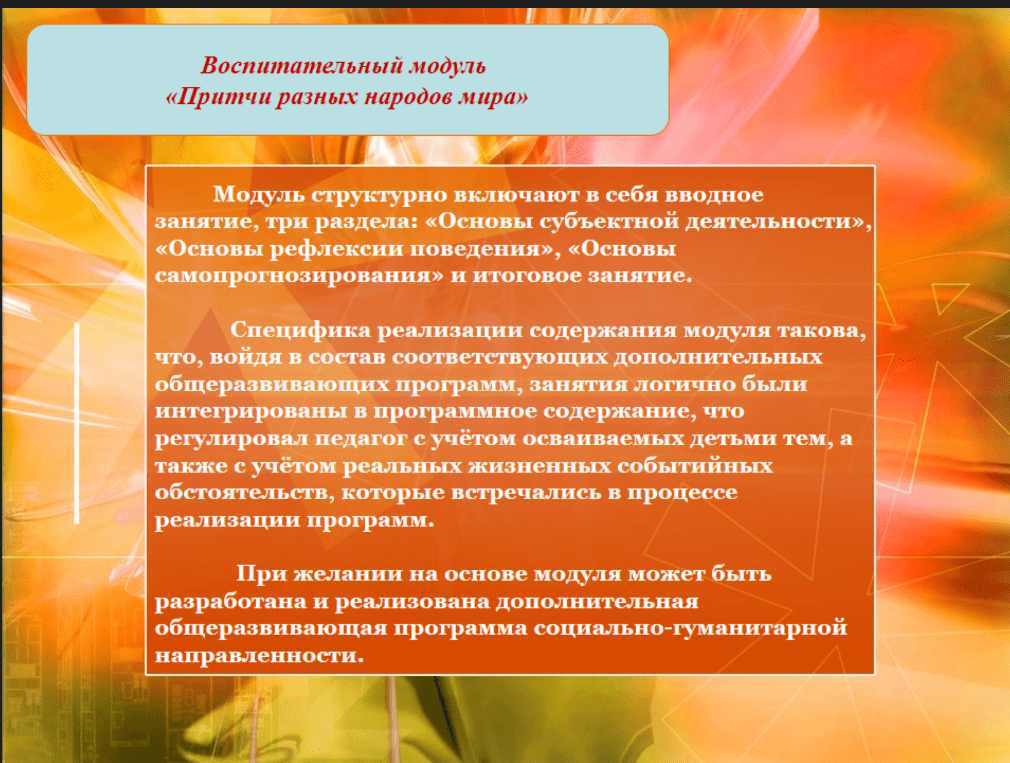 Воспитательный модуль
«Притчи разных народов мира»

Модуль структурно включают в себя вводное занятие, три раздела: «Основы субъектной деятельности», «Основы рефлексии поведения», «Основы самопрогнозирования» и итоговое занятие.

Специфика реализации содержания модуля такова, что, войдя в состав соответствующих дополнительных общеразвивающих программ, занятия логично были интегрированы в программное содержание, что регулировал педагог с учётом осваиваемых детьми тем, а также с учётом реальных жизненных событийных обстоятельств, которые встречались в процессе реализации программ.

При желании на основе модуля может быть разработана и реализована дополнительная общеразвивающая программа социально-гуманитарной направленности.